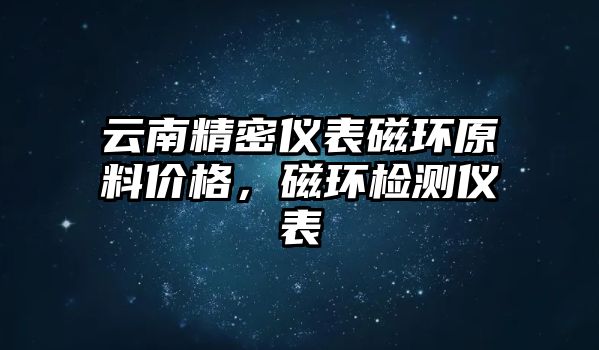 云南精密仪表磁环原料价格，磁环检测仪表